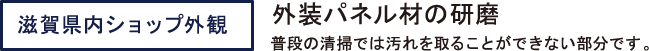 滋賀県内ショップ外観

外装パネル材の研磨

普段の清掃では汚れを取ることができない部分です。